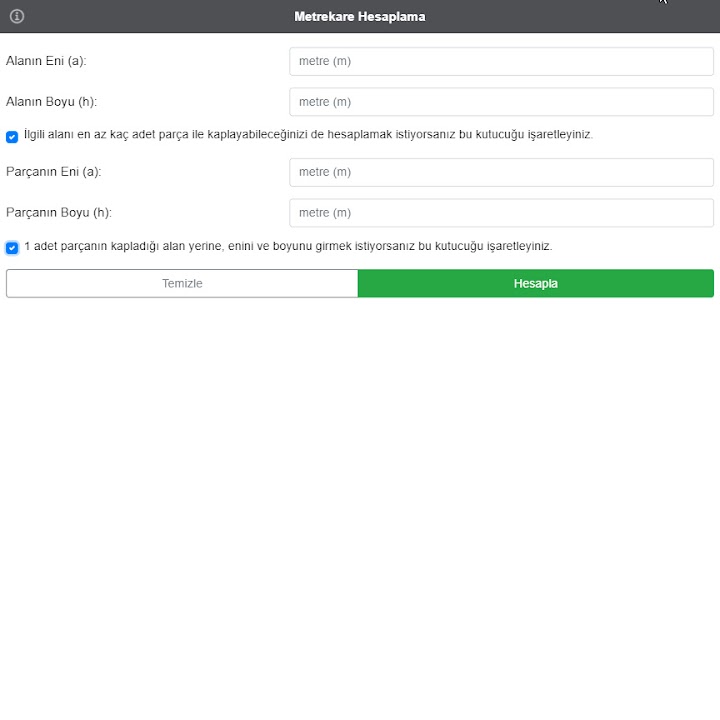 Metrekare Hesaplama

Alanın Eni (a): metre (m)

Alanın Boyu (h): metre (m)

İlgili alanı en az kaç adet parça ile kaplayabileceğinizi de hesaplamak istiyorsanız bu kutucuğu işaretleyiniz.

Parçanın Eni (a): metre (m)

Parçanın Boyu (h): metre (m)

1 adet parçanın kapladığı alan yerine, enini ve boyunu girmek istiyorsanız bu kutucuğu işaretleyiniz.

Temizle

Hesapla